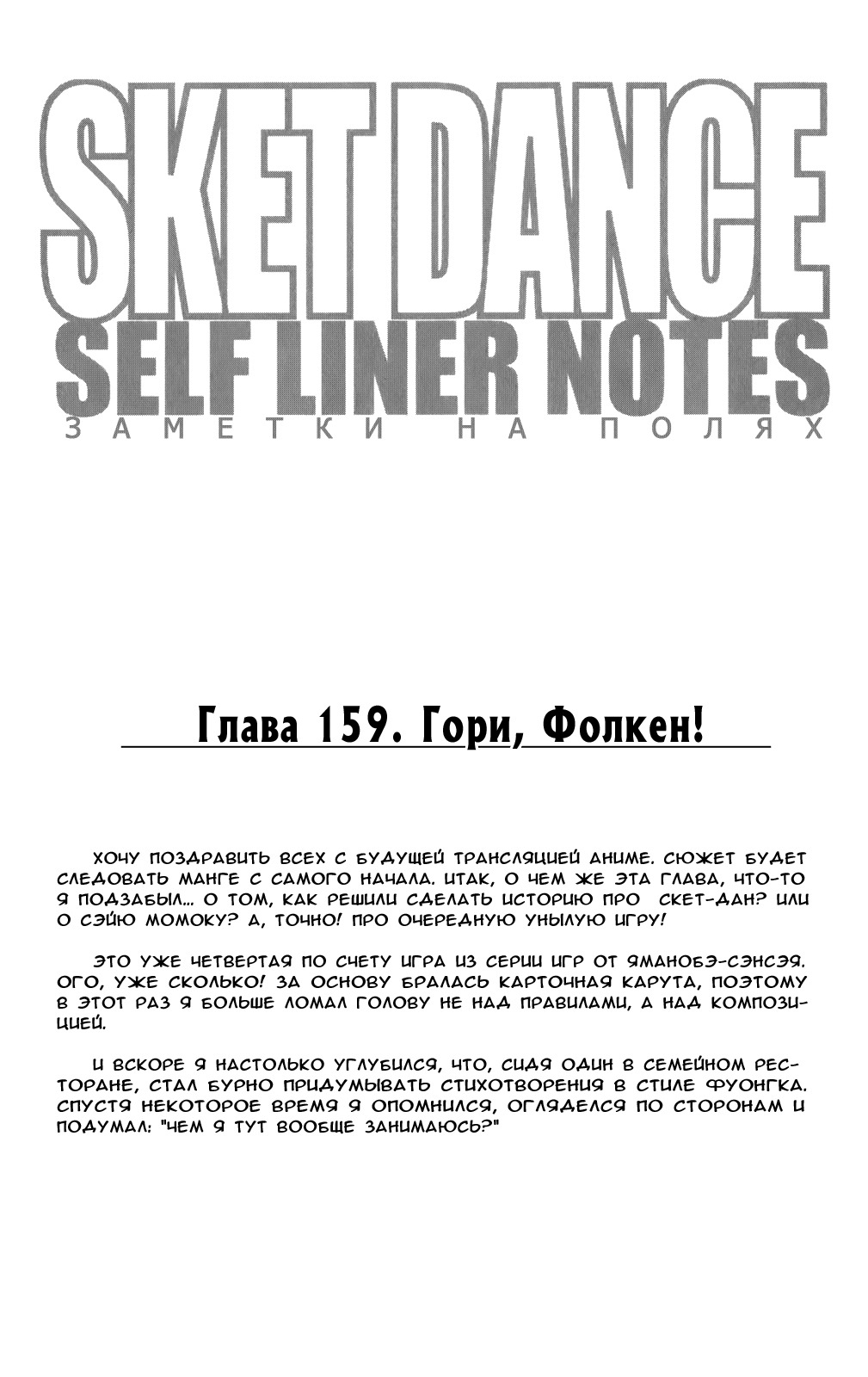 SKET DANCE
SELF LINER NOTES
ЗАМЕТКИ НА ПОЛЯХ

Глава 159. Гори, Фолкен!

ХОЧУ ПОЗДРАВИТЬ ВСЕХ С БУДУЩЕЙ ТРАНСЛЯЦИЕЙ АНИМЕ. СЮЖЕТ БУДЕТ СЛЕДОВАТЬ МАНГЕ С САМОГО НАЧАЛА. ИТАК, О ЧЕМ ЖЕ ЭТА ГЛАВА, ЧТО-ТО Я ПОДЗАБЫЛ... О ТОМ, КАК РЕШИЛИ СДЕЛАТЬ ИСТОРИЮ ПРО СКЕТ-ДАН? ИЛИ О СЭЙЮ МОМОКУ? А, ТОЧНО! ПРО ОЧЕРЕДНУЮ УНЫЛУЮ ИГРУ!

ЭТО УЖЕ ЧЕТВЕРТАЯ ПО СЧЕТУ ИГРА ИЗ СЕРИИ ИГР ОТ ЯМАНОБЭ-СЭНСЭЯ. ОГО, УЖЕ СКОЛЬКО! ЗА ОСНОВУ БРАЛАСЬ КАРТОЧНАЯ КАРУТА, ПОЭТОМУ В ЭТОТ РАЗ Я БОЛЬШЕ ЛОМАЛ ГОЛОВУ НЕ НАД ПРАВИЛАМИ, А НАД КОМПОЗИЦИЕЙ.

И ВСКОРЕ Я НАСТОЛЬКО УГЛУБИЛСЯ, ЧТО, СИДЯ ОДИН В СЕМЕЙНОМ РЕСТОРАНЕ, СТАЛ БУРНО ПРИДУМЫВАТЬ СТИХОТВОРЕНИЯ В СТИЛЕ ФУОНГКА. СПУСТЯ НЕКОТОРОЕ ВРЕМЯ Я ОПОМНИЛСЯ, ОГЛЯДЕЛСЯ ПО СТОРОНАМ И ПОДУМАЛ: "ЧЕМ Я ТУТ ВООБЩЕ ЗАНИМАЮСЬ?"